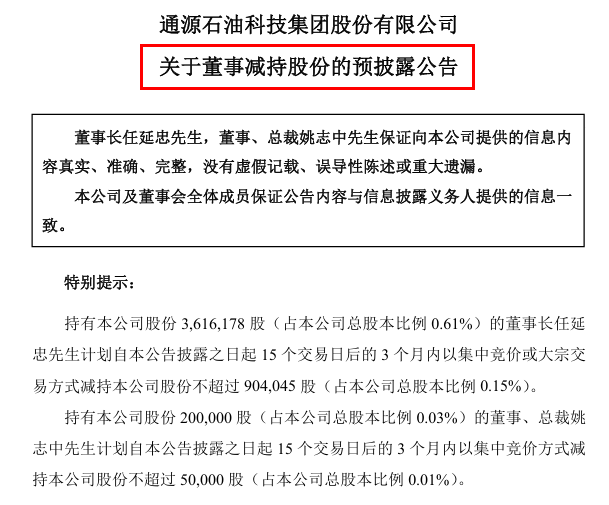 通源石油科技集团股份有限公司

关于董事减持股份的预披露公告

董事长任延忠先生，董事、总裁姚志中先生保证向本公司提供的信息内容真实、准确、完整，没有虚假记载、误导性陈述或重大遗漏。

本公司及董事会全体成员保证公告内容与信息披露义务人提供的信息一致。

特别提示：

持有本公司股份 3,616,178 股（占本公司总股本比例 0.61%）的董事长任延忠先生计划自本公告披露之日起 15 个交易日后的 3 个月内以集中竞价或大宗交易方式减持本公司股份不超过 904,045 股（占本公司总股本比例 0.15%）。

持有本公司股份 200,000 股（占本公司总股本比例 0.03%）的董事、总裁姚志中先生计划自本公告披露之日起 15 个交易日后的 3 个月内以集中竞价方式减持本公司股份不超过 50,000 股（占本公司总股本比例 0.01%）。